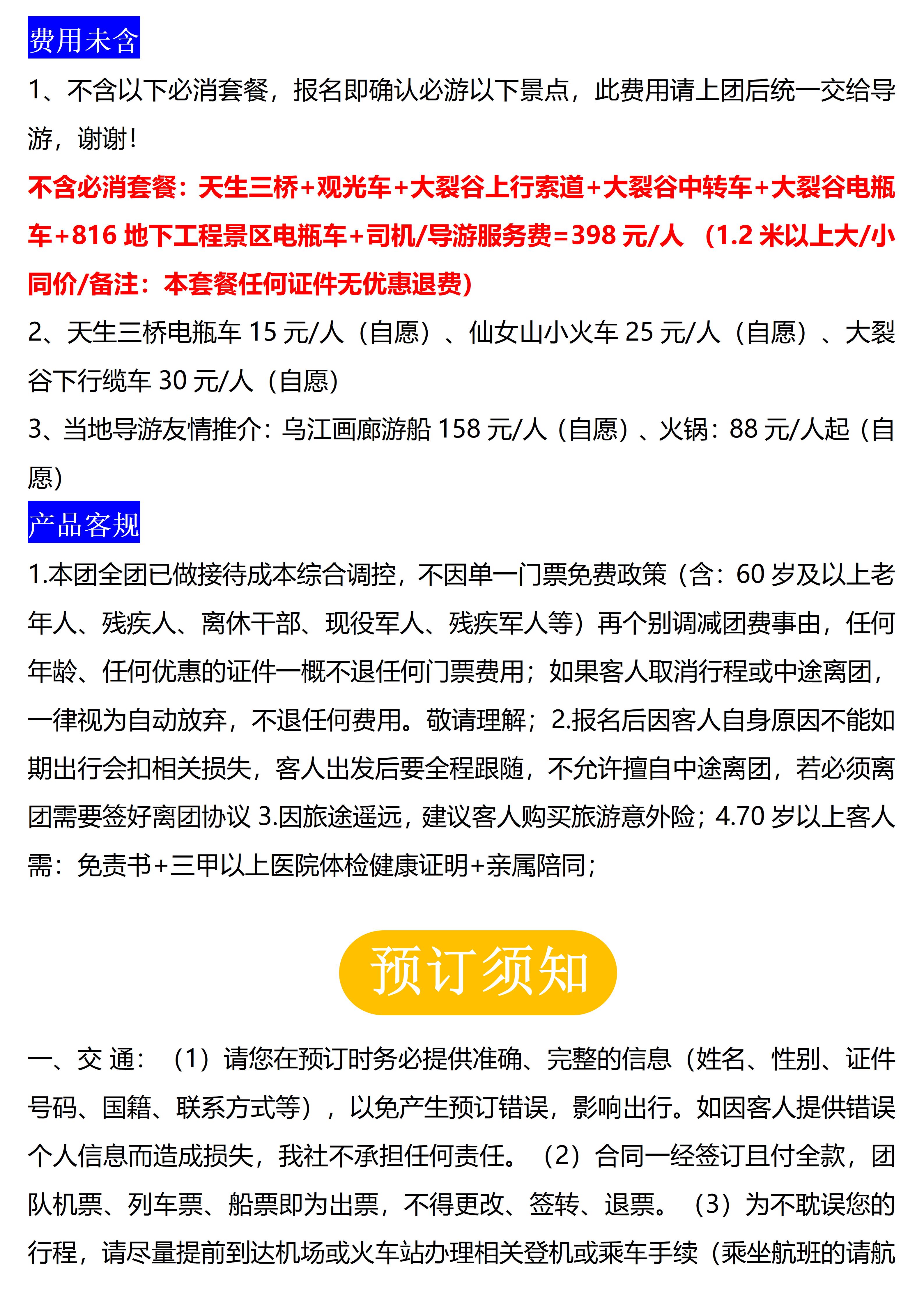 费用未含

1、不含以下必消套餐，报名即确认必游以下景点，此费用请上团后统一交给导游，谢谢！

不含必消套餐：天生三桥+观光车+大裂谷上行索道+大裂谷中转车+大裂谷电瓶车+816 地下工程景区电瓶车+司机/导游服务费=398 元/人 （1.2 米以上大/小同价/备注：本套餐任何证件无优惠退费）

2、天生三桥电瓶车 15 元/人（自愿）、仙女山小火车 25 元/人（自愿）、大裂谷下行缆车 30 元/人（自愿）

3、当地导游友情推介：乌江画廊游船 158 元/人（自愿）、火锅：88 元/人起（自愿）

产品客规

1.本团全团已做接待成本综合调控，不因单一门票免费政策（含：60 岁及以上老年人、残疾人、离休干部、现役军人、残疾军人等）再个别调减团费事由，任何年龄、任何优惠的证件一概不退任何门票费用；如果客人取消行程或中途离团，一律视为自动放弃，不退任何费用。敬请理解；2.报名后因客人自身原因不能如期出行会扣相关损失，客人出发后要全程跟随，不允许擅自中途离团，若必须离团需要签好离团协议 3.因旅途遥远，建议客人购买旅游意外险；4.70 岁以上客人需：免责书+三甲以上医院体检健康证明+亲属陪同；

预订须知

一、交 通：（1）请您在预订时务必提供准确、完整的信息（姓名、性别、证件号码、国籍、联系方式等），以免产生预订错误，影响出行。如因客人提供错误个人信息而造成损失，我社不承担任何责任。（2）合同一经签订且付全款，团队机票、列车票、船票即为出票，不得更改、签转、退票。（3）为不耽误您的行程，请尽量提前到达机场或火车站办理相关登机或乘车手续（乘坐航班的请航